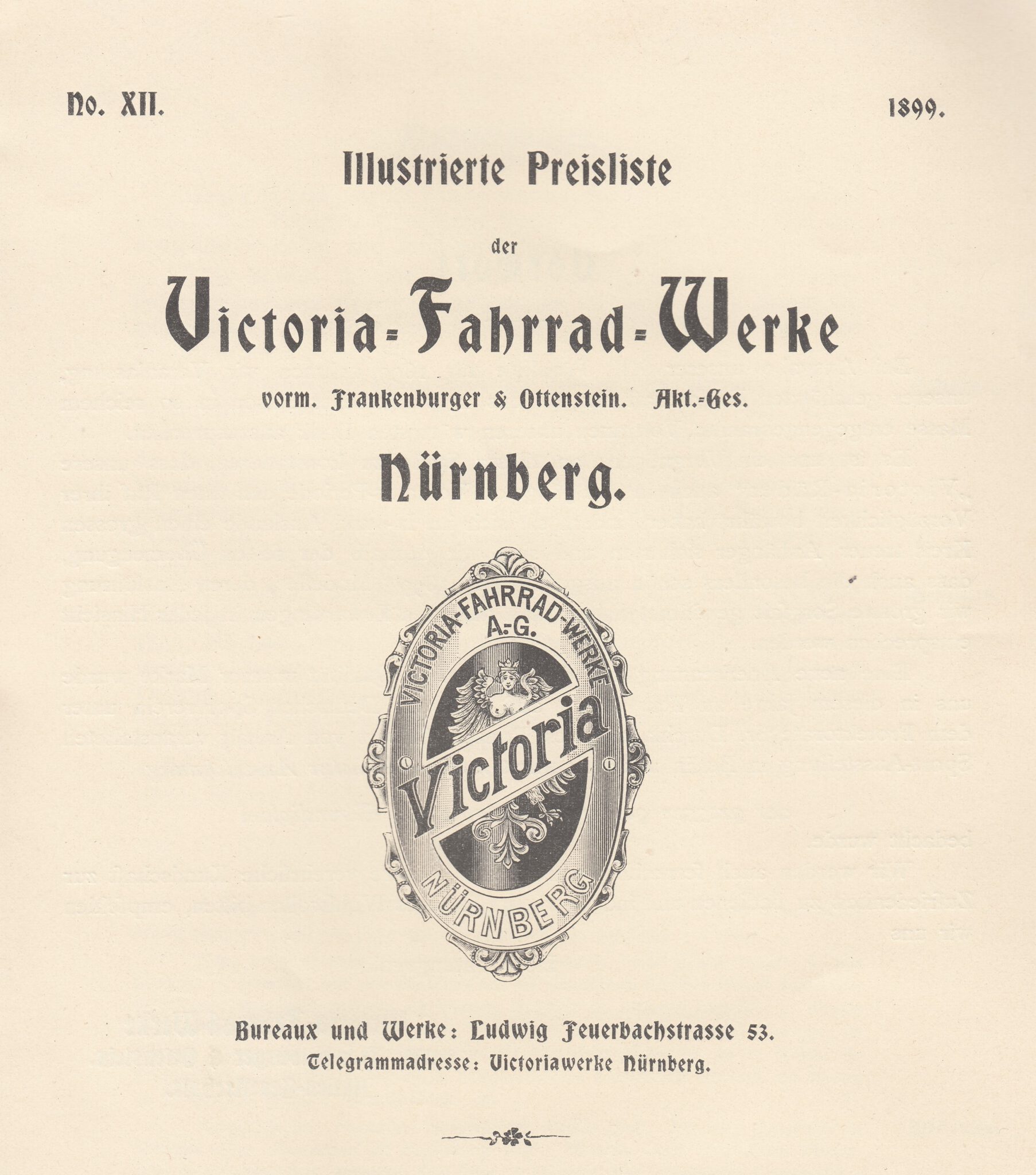 No. XII. 1899.

Illustrierte Preisliste

der

Victoria-Fahrrad-Werke

vorm. Frankenburger & Ottenstein. Akt.-Ges.

Nürnberg.

VICTORIA-FAHRRAD-WERKE A.-G.

Victoria

NÜRNBERG

Bureaux und Werke: Ludwig Feuerbachstrasse 53.
Telegrammadresse: Victoriawerke Nürnberg.